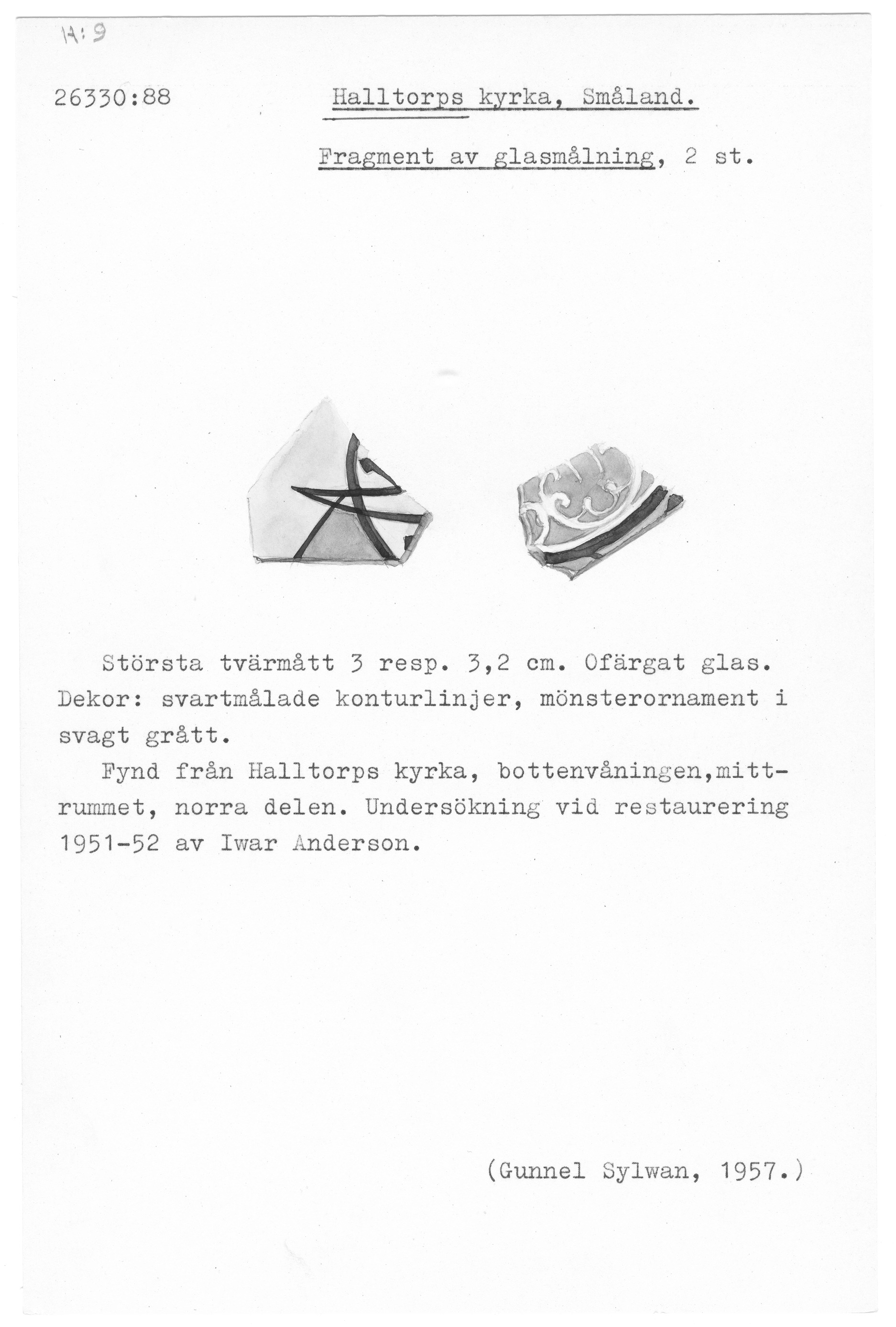 14:9

26330:88 Halltorps kyrka, Småland.

Fragment av glasmålning, 2 st.

Största tvärmått 3 resp. 3,2 cm. Ofärgat glas. Dekor: svartmålade konturlinjer, mönsterornament i svagt grått.

Fynd från Halltorps kyrka, bottenvåningen,mittrummet, norra delen. Undersökning vid restaurering 1951-52 av Iwar Anderson.

(Gunnel Sylwan, 1957.)